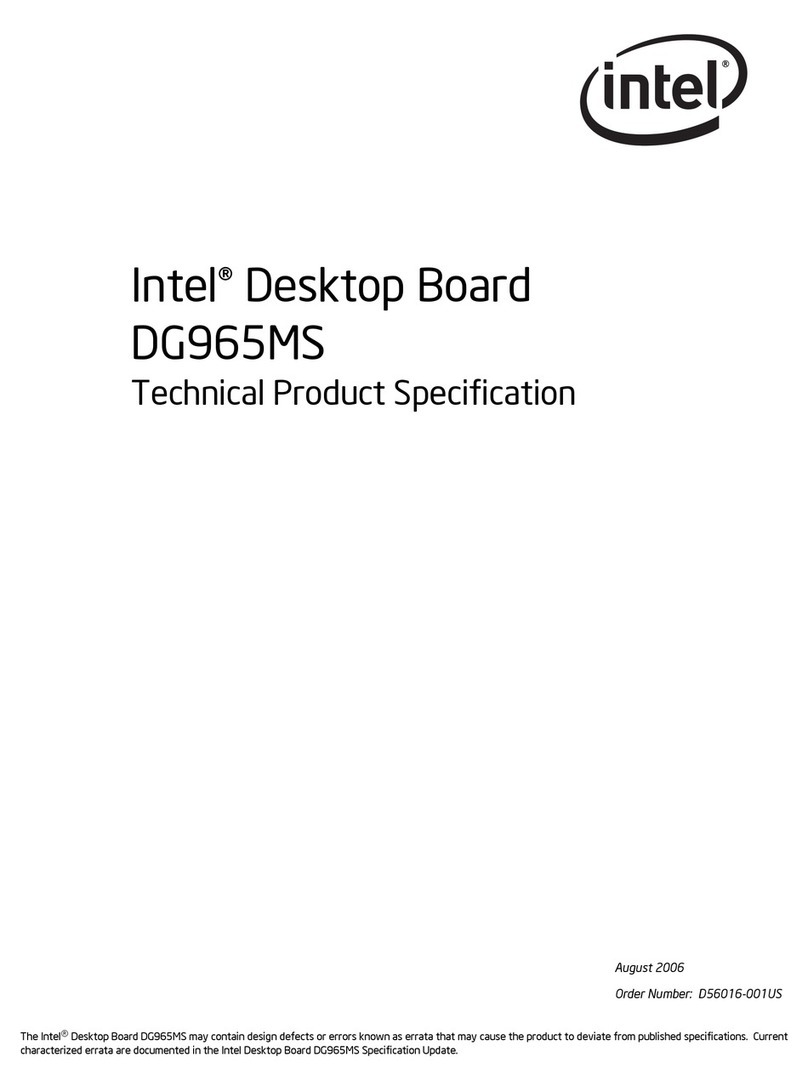 intel®

Intel® Desktop Board DG965MS

Technical Product Specification

August 2006

Order Number: D56016-001US

The Intel® Desktop Board DG965MS may contain design defects or errors known as errata that may cause the product to deviate from published specifications. Current characterized errata are documented in the Intel Desktop Board DG965MS Specification Update.